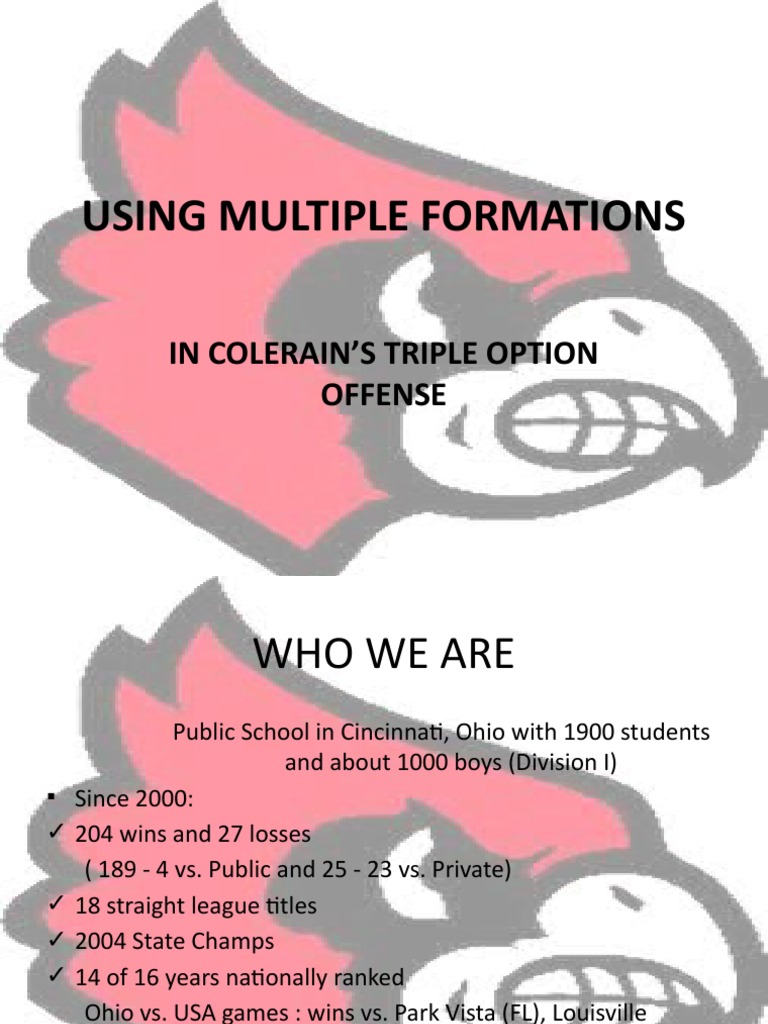 USING MULTIPLE FORMATIONS

IN COLERAIN'S TRIPLE OPTION OFFENSE

WHO WE ARE

Public School in Cincinnati, Ohio with 1900 students and about 1000 boys (Division I)

▪ Since 2000:
✓ 204 wins and 27 losses
( 189 - 4 vs. Public and 25 - 23 vs. Private)
✓ 18 straight league titles
✓ 2004 State Champs
✓ 14 of 16 years nationally ranked
Ohio vs. USA games : wins vs. Park Vista (FL), Louisville